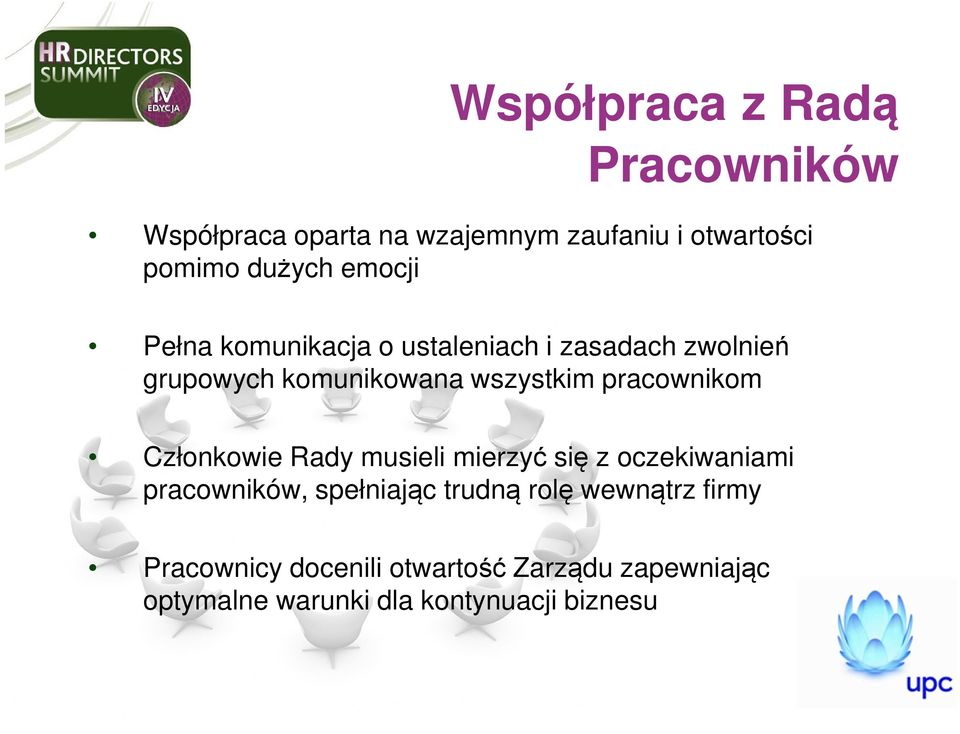 HR DIRECTORS SUMMIT
IV EDYCJA

Współpraca z Radą Pracowników

• Współpraca oparta na wzajemnym zaufaniu i otwartości pomimo dużych emocji

• Pełna komunikacja o ustaleniach i zasadach zwolnień grupowych komunikowana wszystkim pracownikom

• Członkowie Rady musieli mierzyć się z oczekiwaniami pracowników, spełniając trudną rolę wewnątrz firmy

• Pracownicy docenili otwartość Zarządu zapewniając optymalne warunki dla kontynuacji biznesu

upc